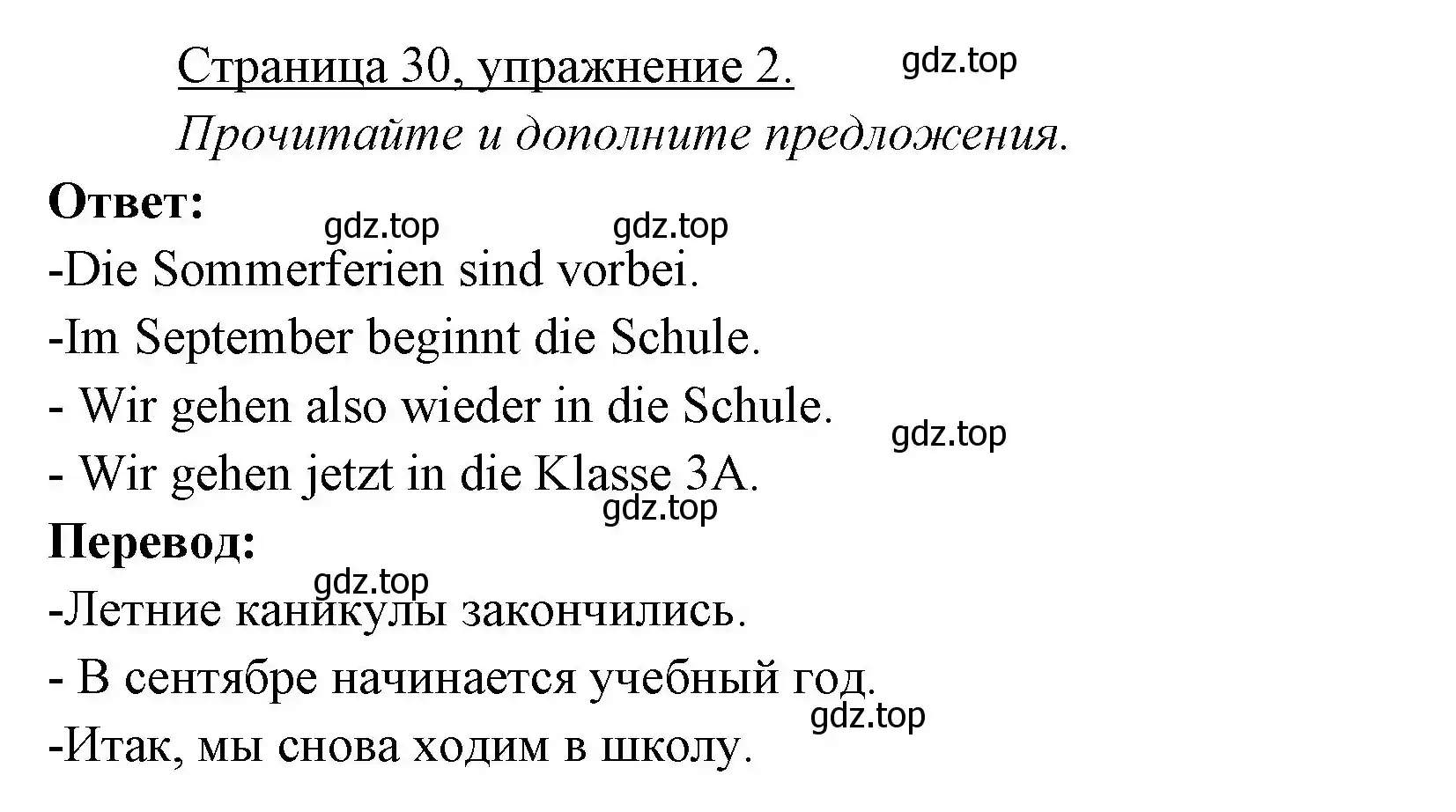 Страница 30, упражнение 2.

gdz.top

Прочитайте и дополните предложения.

Ответ:

gdz.top gdz.top

-Die Sommerferien sind vorbei.

-Im September beginnt die Schule.

- Wir gehen also wieder in die Schule.

gdz.top

- Wir gehen jetzt in die Klasse 3A.

gdz.top

Перевод:

gdz.top

-Летние каникулы закончились.

- В сентябре начинается учебный год.

gdz.top

-Итак, мы снова ходим в школу.